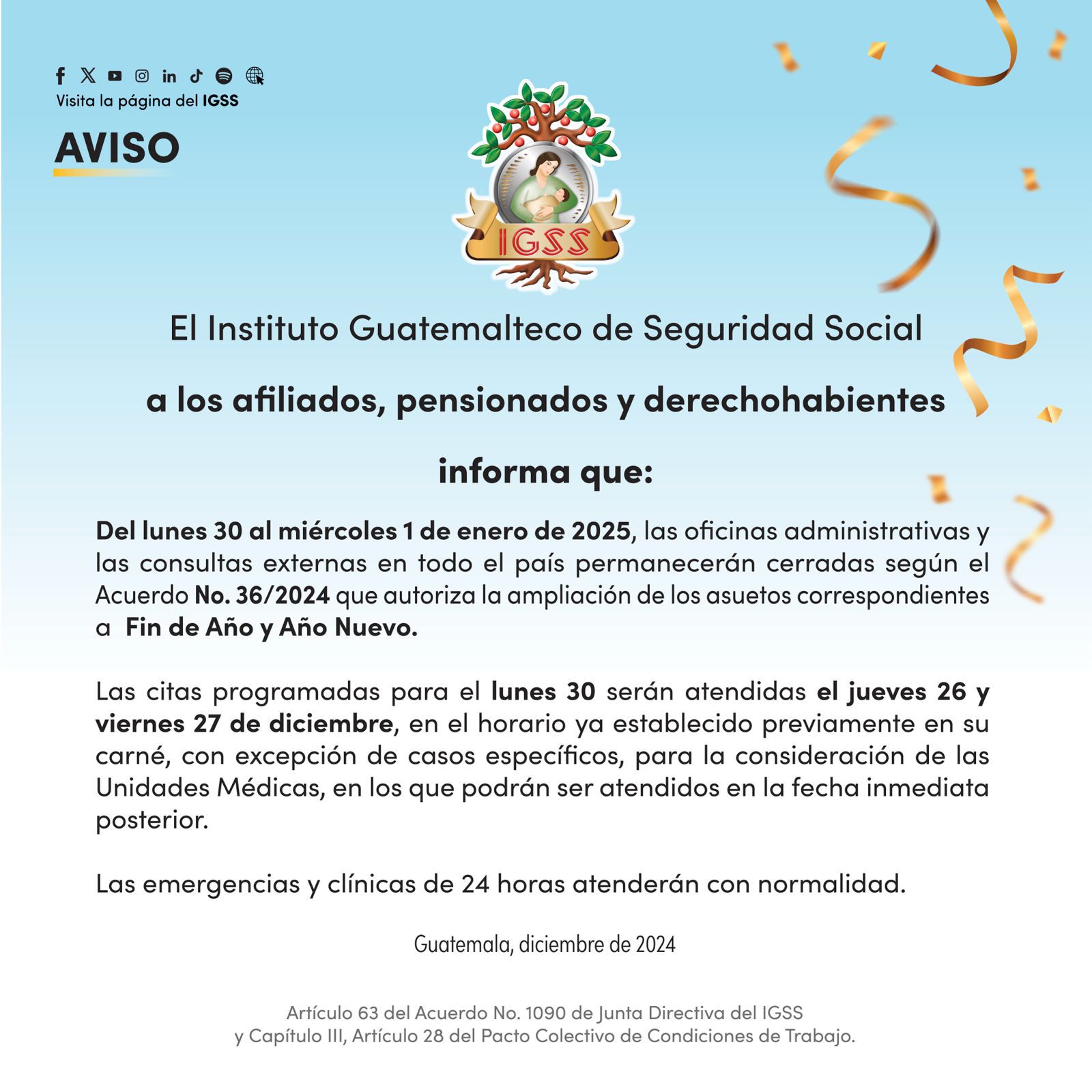 Visita la página del IGSS

AVISO

IGSS

El Instituto Guatemalteco de Seguridad Social

a los afiliados, pensionados y derechohabientes

informa que:

Del lunes 30 al miércoles 1 de enero de 2025, las oficinas administrativas y las consultas externas en todo el país permanecerán cerradas según el Acuerdo No. 36/2024 que autoriza la ampliación de los asuetos correspondientes a Fin de Año y Año Nuevo.

Las citas programadas para el lunes 30 serán atendidas el jueves 26 y viernes 27 de diciembre, en el horario ya establecido previamente en su carné, con excepción de casos específicos, para la consideración de las Unidades Médicas, en los que podrán ser atendidos en la fecha inmediata posterior.

Las emergencias y clínicas de 24 horas atenderán con normalidad.

Guatemala, diciembre de 2024

Artículo 63 del Acuerdo No. 1090 de Junta Directiva del IGSS y Capítulo III, Artículo 28 del Pacto Colectivo de Condiciones de Trabajo.